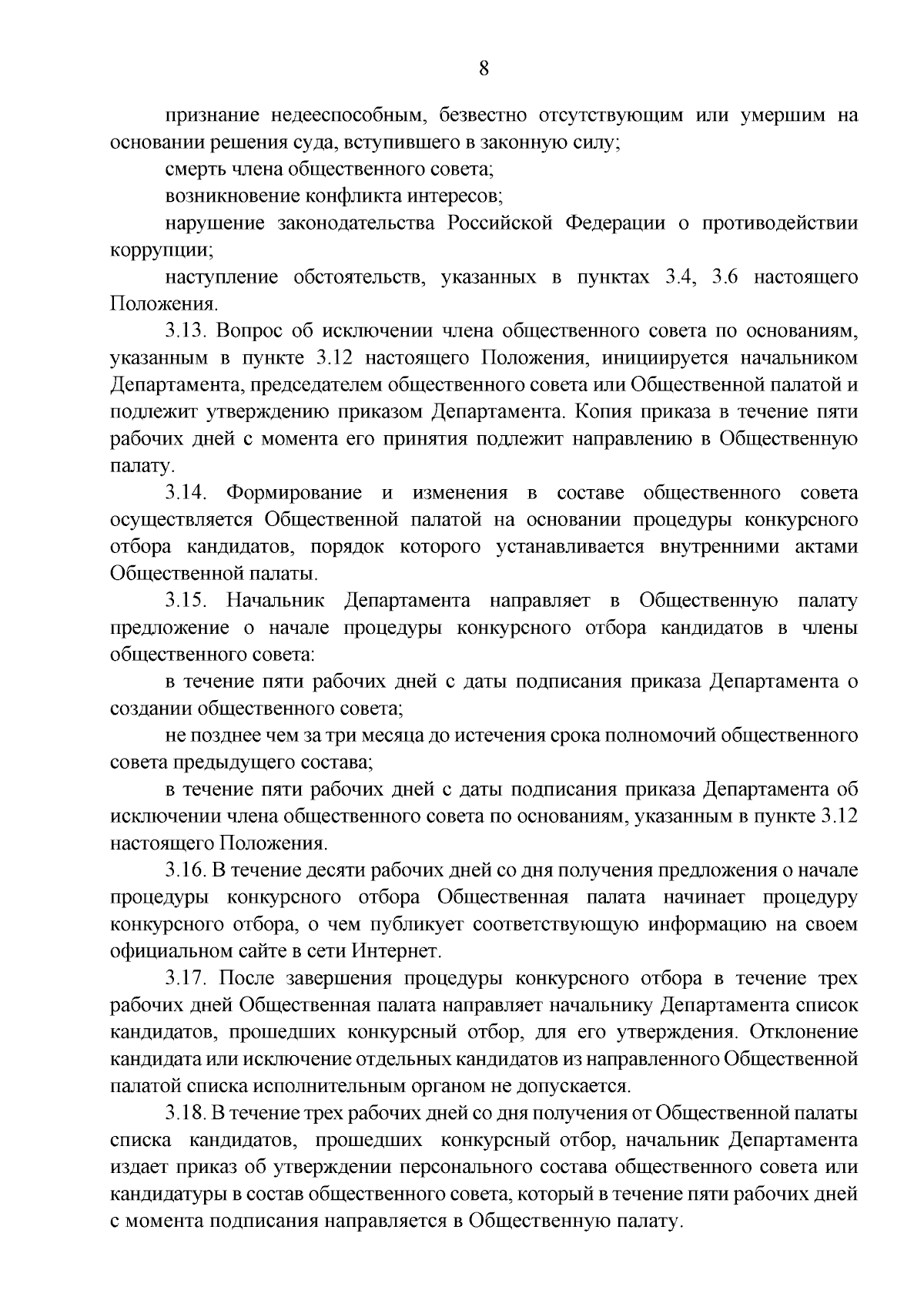 8

признание недееспособным, безвестно отсутствующим или умершим на основании решения суда, вступившего в законную силу;

смерть члена общественного совета;

возникновение конфликта интересов;

нарушение законодательства Российской Федерации о противодействии коррупции;

наступление обстоятельств, указанных в пунктах 3.4, 3.6 настоящего Положения.

3.13. Вопрос об исключении члена общественного совета по основаниям, указанным в пункте 3.12 настоящего Положения, инициируется начальником Департамента, председателем общественного совета или Общественной палатой и подлежит утверждению приказом Департамента. Копия приказа в течение пяти рабочих дней с момента его принятия подлежит направлению в Общественную палату.

3.14. Формирование и изменения в составе общественного совета осуществляется Общественной палатой на основании процедуры конкурсного отбора кандидатов, порядок которого устанавливается внутренними актами Общественной палаты.

3.15. Начальник Департамента направляет в Общественную палату предложение о начале процедуры конкурсного отбора кандидатов в члены общественного совета:

в течение пяти рабочих дней с даты подписания приказа Департамента о создании общественного совета;

не позднее чем за три месяца до истечения срока полномочий общественного совета предыдущего состава;

в течение пяти рабочих дней с даты подписания приказа Департамента об исключении члена общественного совета по основаниям, указанным в пункте 3.12 настоящего Положения.

3.16. В течение десяти рабочих дней со дня получения предложения о начале процедуры конкурсного отбора Общественная палата начинает процедуру конкурсного отбора, о чем публикует соответствующую информацию на своем официальном сайте в сети Интернет.

3.17. После завершения процедуры конкурсного отбора в течение трех рабочих дней Общественная палата направляет начальнику Департамента список кандидатов, прошедших конкурсный отбор, для его утверждения. Отклонение кандидата или исключение отдельных кандидатов из направленного Общественной палатой списка исполнительным органом не допускается.

3.18. В течение трех рабочих дней со дня получения от Общественной палаты списка кандидатов, прошедших конкурсный отбор, начальник Департамента издает приказ об утверждении персонального состава общественного совета или кандидатуры в состав общественного совета, который в течение пяти рабочих дней с момента подписания направляется в Общественную палату.